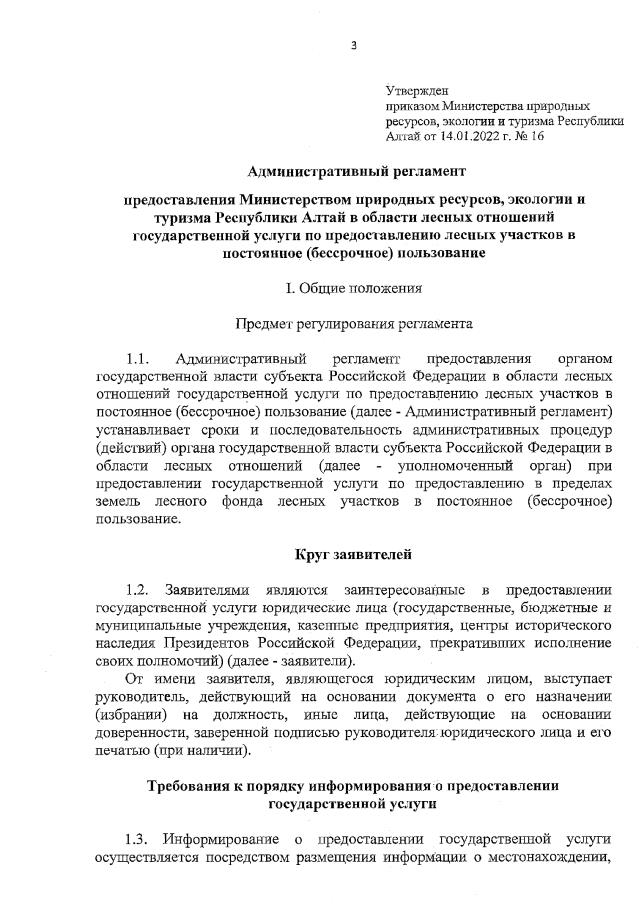 3

Утвержден
приказом Министерства природных ресурсов, экологии и туризма Республики Алтай от 14.01.2022 г. № 16

Административный регламент

предоставления Министерством природных ресурсов, экологии и туризма Республики Алтай в области лесных отношений государственной услуги по предоставлению лесных участков в постоянное (бессрочное) пользование

I. Общие положения

Предмет регулирования регламента

1.1. Административный регламент предоставления органом государственной власти субъекта Российской Федерации в области лесных отношений государственной услуги по предоставлению лесных участков в постоянное (бессрочное) пользование (далее - Административный регламент) устанавливает сроки и последовательность административных процедур (действий) органа государственной власти субъекта Российской Федерации в области лесных отношений (далее - уполномоченный орган) при предоставлении государственной услуги по предоставлению в пределах земель лесного фонда лесных участков в постоянное (бессрочное) пользование.

Круг заявителей

1.2. Заявителями являются заинтересованные в предоставлении государственной услуги юридические лица (государственные, бюджетные и муниципальные учреждения, казенные предприятия, центры исторического наследия Президентов Российской Федерации, прекративших исполнение своих полномочий) (далее - заявители).
От имени заявителя, являющегося юридическим лицом, выступает руководитель, действующий на основании документа о его назначении (избрании) на должность, иные лица, действующие на основании доверенности, заверенной подписью руководителя юридического лица и его печатью (при наличии).

Требования к порядку информирования о предоставлении государственной услуги

1.3. Информирование о предоставлении государственной услуги осуществляется посредством размещения информации о местонахождении,